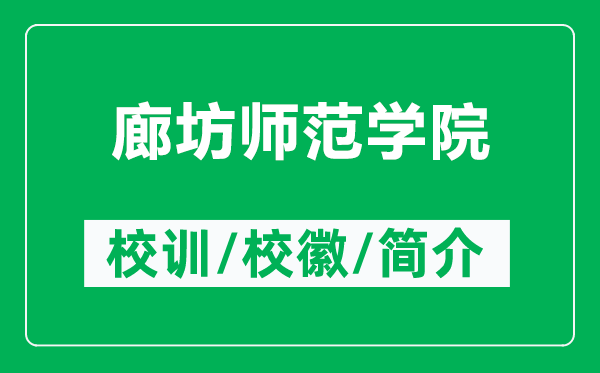 廊坊师范学院

校训/校徽/简介